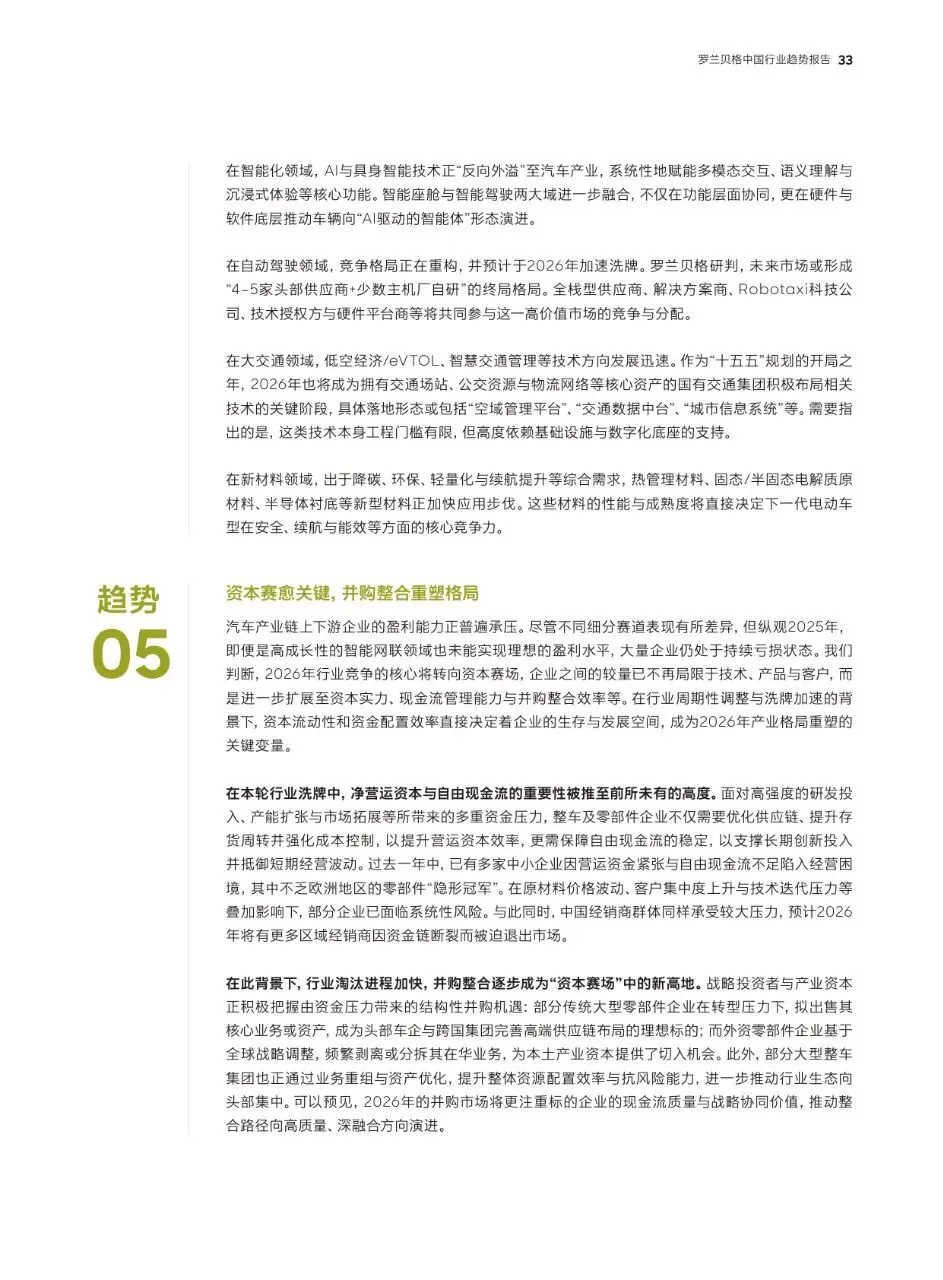 罗兰贝格中国行业趋势报告 33

在智能化领域，AI与具身智能技术正“反向外溢”至汽车产业，系统性地赋能多模态交互、语义理解与沉浸式体验等核心功能。智能座舱与智能驾驶两大域进一步融合，不仅在功能层面协同，更在硬件与软件底层推动车辆向“AI驱动的智能体”形态演进。

在自动驾驶领域，竞争格局正在重构，并预计于2026年加速洗牌。罗兰贝格研判，未来市场或形成“4-5家头部供应商+少数主机厂自研”的终局格局。全栈型供应商、解决方案商、Robotaxi科技公司、技术授权方与硬件平台商等将共同参与这一高价值市场的竞争与分配。

在大交通领域，低空经济/eVTOL、智慧交通管理等技术方向发展迅速。作为“十五五”规划的开局之年，2026年也将成为拥有交通场站、公交资源与物流网络等核心资产的国有交通集团积极布局相关技术的关键阶段，具体落地形态或包括“空域管理平台”、“交通数据中台”、“城市信息系统”等。需要指出的是，这类技术本身工程门槛有限，但高度依赖基础设施与数字化底座的支持。

在新材料领域，出于降碳、环保、轻量化与续航提升等综合需求，热管理材料、固态/半固态电解质原材料、半导体衬底等新型材料正加快应用步伐。这些材料的性能与成熟度将直接决定下一代电动车型在安全、续航与能效等方面的核心竞争力。

趋势
05

资本赛愈关键，并购整合重塑格局

汽车产业链上下游企业的盈利能力正普遍承压。尽管不同细分赛道表现有所差异，但纵观2025年，即便是高成长性的智能网联领域也未能实现理想的盈利水平，大量企业仍处于持续亏损状态。我们判断，2026年行业竞争的核心将转向资本赛场，企业之间的较量已不再局限于技术、产品与客户，而是进一步扩展至资本实力、现金流管理能力与并购整合效率等。在行业周期性调整与洗牌加速的背景下，资本流动性和资金配置效率直接决定着企业的生存与发展空间，成为2026年产业格局重塑的关键变量。

在本轮行业洗牌中，净营运资本与自由现金流的重要性被推至前所未有的高度。面对高强度的研发投入、产能扩张与市场拓展等所带来的多重资金压力，整车及零部件企业不仅需要优化供应链、提升存货周转并强化成本控制，以提升营运资本效率，更需保障自由现金流的稳定，以支撑长期创新投入并抵御短期经营波动。过去一年中，已有多家中小企业因营运资金紧张与自由现金流不足陷入经营困境，其中不乏欧洲地区的零部件“隐形冠军”。在原材料价格波动、客户集中度上升与技术迭代压力等叠加影响下，部分企业已面临系统性风险。与此同时，中国经销商群体同样承受较大压力，预计2026年将有更多区域经销商因资金链断裂而被迫退出市场。

在此背景下，行业淘汰进程加快，并购整合逐步成为“资本赛场”中的新高地。战略投资者与产业资本正积极把握由资金压力带来的结构性并购机遇：部分传统大型零部件企业在转型压力下，拟出售其核心业务或资产，成为头部车企与跨国集团完善高端供应链布局的理想标的；而外资零部件企业基于全球战略调整，频繁剥离或分拆其在华业务，为本土产业资本提供了切入机会。此外，部分大型整车集团也正通过业务重组与资产优化，提升整体资源配置效率与抗风险能力，进一步推动行业生态向头部集中。可以预见，2026年的并购市场将更注重标的企业的现金流质量与战略协同价值，推动整合路径向高质量、深融合方向演进。